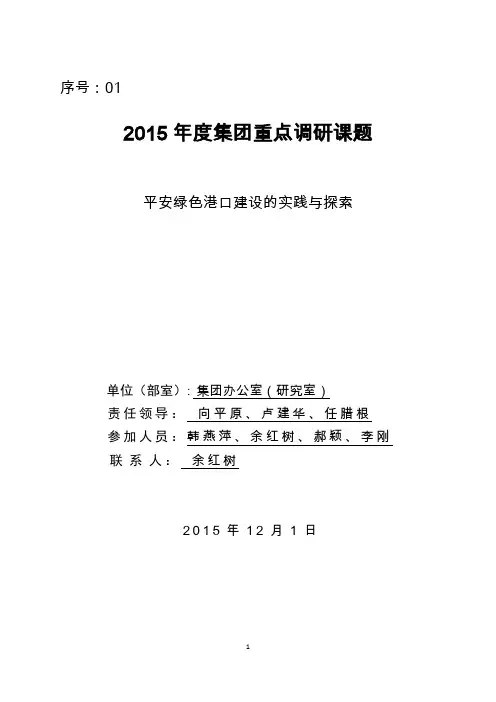 序号：01

2015 年度集团重点调研课题

平安绿色港口建设的实践与探索

单位（部室）：集团办公室（研究室）
责任领导： 向平原、卢建华、任腊根
参加人员：韩燕萍、余红树、郝颖、李刚
联 系 人： 余红树

2015 年 12 月 1 日

1